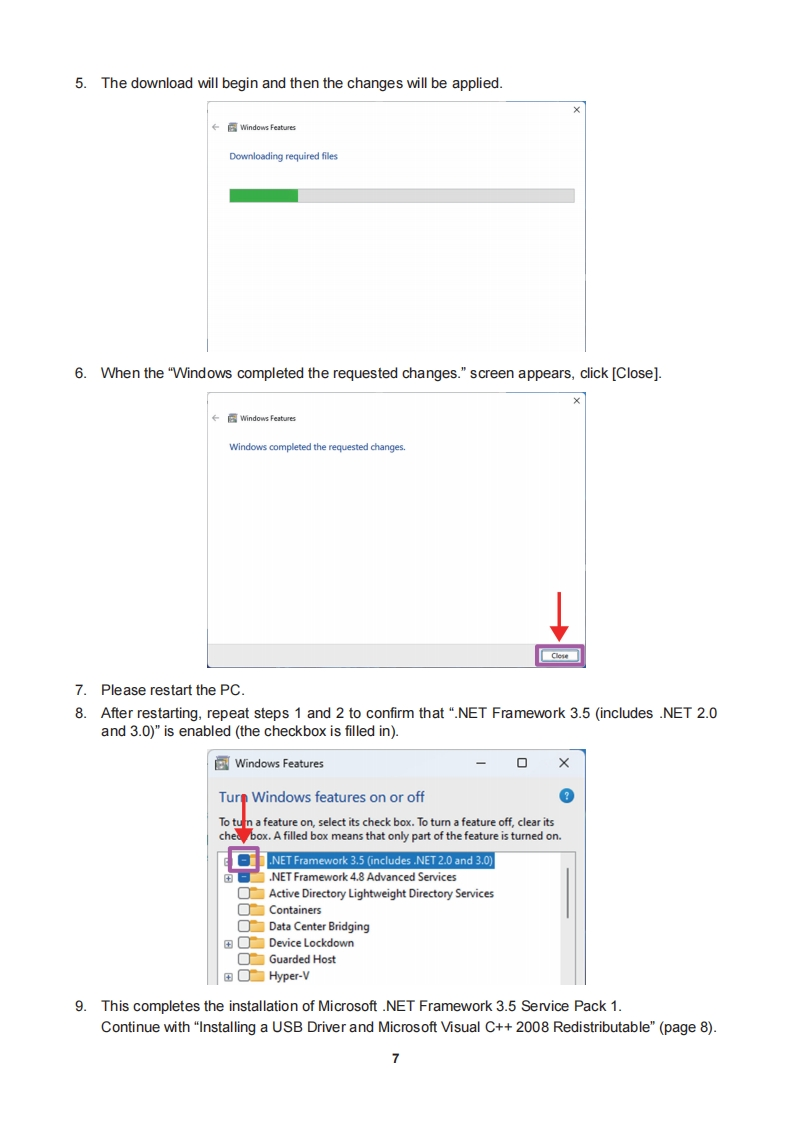 5. The download will begin and then the changes will be applied.

Windows Features

Downloading required files

6. When the “Windows completed the requested changes.” screen appears, click [Close].

Windows Features

Windows completed the requested changes.

Close

7. Please restart the PC.

8. After restarting, repeat steps 1 and 2 to confirm that “.NET Framework 3.5 (includes .NET 2.0 and 3.0)” is enabled (the checkbox is filled in).

Windows Features

Turn Windows features on or off

To turn a feature on, select its check box. To turn a feature off, clear its check box. A filled box means that only part of the feature is turned on.

.NET Framework 3.5 (includes .NET 2.0 and 3.0)
.NET Framework 4.8 Advanced Services
Active Directory Lightweight Directory Services
Containers
Data Center Bridging
Device Lockdown
Guarded Host
Hyper-V

9. This completes the installation of Microsoft .NET Framework 3.5 Service Pack 1. Continue with “Installing a USB Driver and Microsoft Visual C++ 2008 Redistributable” (page 8).

7